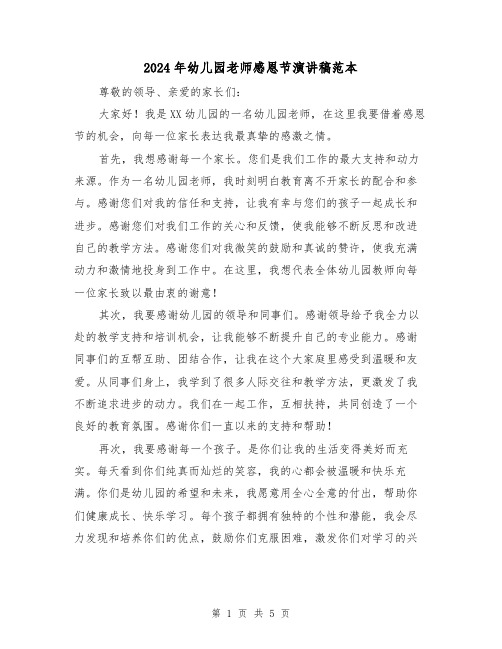 2024年幼儿园老师感恩节演讲稿范本

尊敬的领导、亲爱的家长们:

大家好！我是XX幼儿园的一名幼儿园老师，在这里我要借着感恩节的机会，向每一位家长表达我最真挚的感激之情。

首先，我想感谢每一个家长。您们是我们工作的最大支持和动力来源。作为一名幼儿园老师，我时刻明白教育离不开家长的配合和参与。感谢您们对我的信任和支持，让我有幸与您们的孩子一起成长和进步。感谢您们对我们工作的关心和反馈，使我能够不断反思和改进自己的教学方法。感谢您们对我微笑的鼓励和真诚的赞许，使我充满动力和激情地投身到工作中。在这里，我想代表全体幼儿园教师向每一位家长致以最由衷的谢意！

其次，我要感谢幼儿园的领导和同事们。感谢领导给予我全力以赴的教学支持和培训机会，让我能够不断提升自己的专业能力。感谢同事们的互帮互助、团结合作，让我在这个大家庭里感受到温暖和友爱。从同事们身上，我学到了很多人际交往和教学方法，更激发了我不断追求进步的动力。我们在一起工作，互相扶持，共同创造了一个良好的教育氛围。感谢你们一直以来的支持和帮助！

再次，我要感谢每一个孩子。是你们让我的生活变得美好而充实。每天看到你们纯真而灿烂的笑容，我的心都会被温暖和快乐充满。你们是幼儿园的希望和未来，我愿意用全心全意的付出，帮助你们健康成长、快乐学习。每个孩子都拥有独特的个性和潜能，我会尽力发现和培养你们的优点，鼓励你们克服困难，激发你们对学习的兴

第 1 页 共 5 页